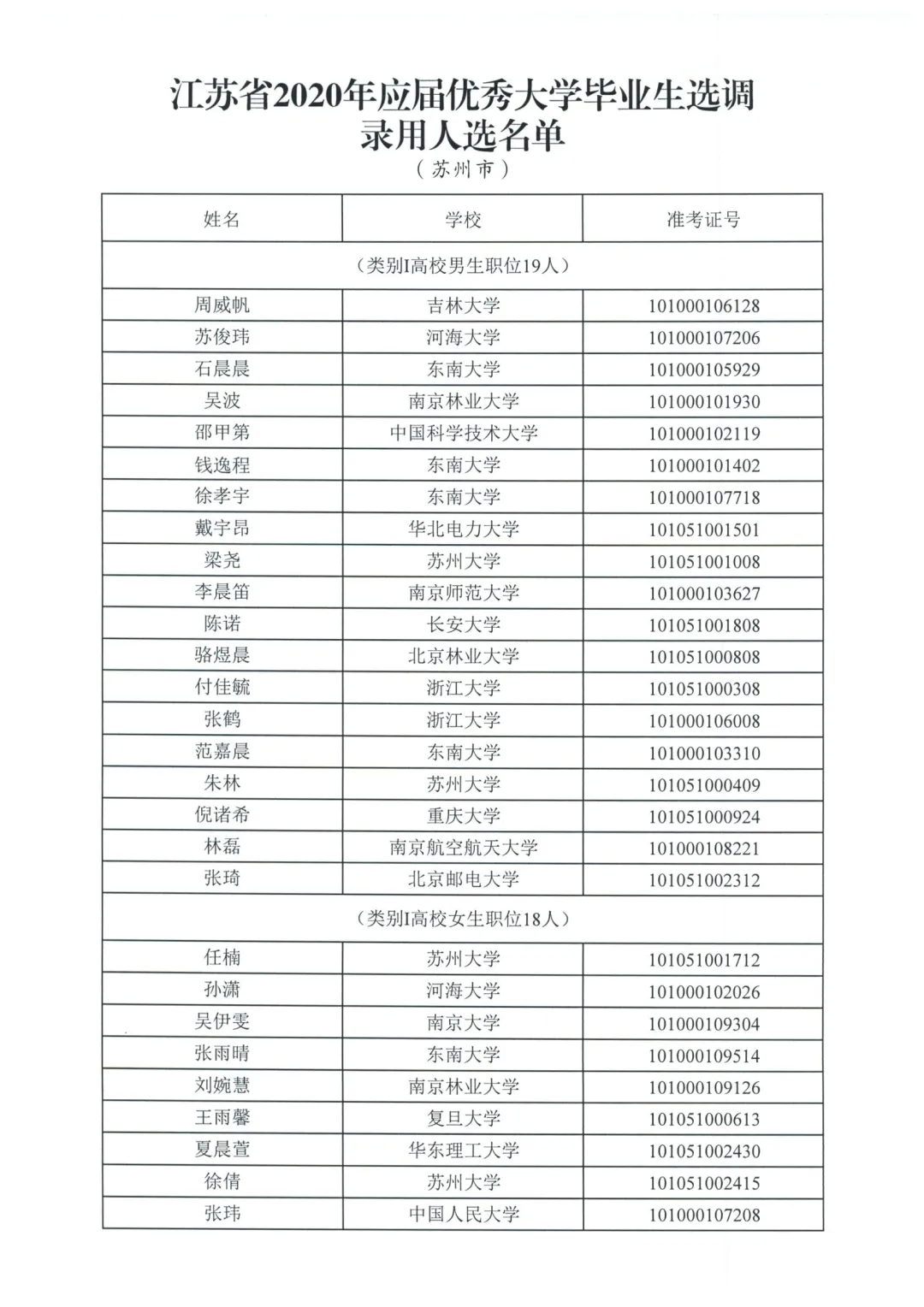 江苏省2020年应届优秀大学毕业生选调录用人选名单

（苏州市）

| 姓名 | 学校 | 准考证号 |
|---|---|---|
| （类别I高校男生职位19人） | | |
| 周威帆 | 吉林大学 | 101000106128 |
| 苏俊玮 | 河海大学 | 101000107206 |
| 石晨晨 | 东南大学 | 101000105929 |
| 吴波 | 南京林业大学 | 101000101930 |
| 邵甲第 | 中国科学技术大学 | 101000102119 |
| 钱逸程 | 东南大学 | 101000101402 |
| 徐孝宇 | 东南大学 | 101000107718 |
| 戴宇昂 | 华北电力大学 | 101051001501 |
| 梁尧 | 苏州大学 | 101051001008 |
| 李晨笛 | 南京师范大学 | 101000103627 |
| 陈诺 | 长安大学 | 101051001808 |
| 骆煜晨 | 北京林业大学 | 101051000808 |
| 付佳毓 | 浙江大学 | 101051000308 |
| 张鹤 | 浙江大学 | 101000106008 |
| 范嘉晨 | 东南大学 | 101000103310 |
| 朱林 | 苏州大学 | 101051000409 |
| 倪诸希 | 重庆大学 | 101051000924 |
| 林磊 | 南京航空航天大学 | 101000108221 |
| 张琦 | 北京邮电大学 | 101051002312 |
| （类别I高校女生职位18人） | | |
| 任楠 | 苏州大学 | 101051001712 |
| 孙潇 | 河海大学 | 101000102026 |
| 吴伊雯 | 南京大学 | 101000109304 |
| 张雨晴 | 东南大学 | 101000109514 |
| 刘婉慧 | 南京林业大学 | 101000109126 |
| 王雨馨 | 复旦大学 | 101051000613 |
| 夏晨萱 | 华东理工大学 | 101051002430 |
| 徐倩 | 苏州大学 | 101051002415 |
| 张玮 | 中国人民大学 | 101000107208 |